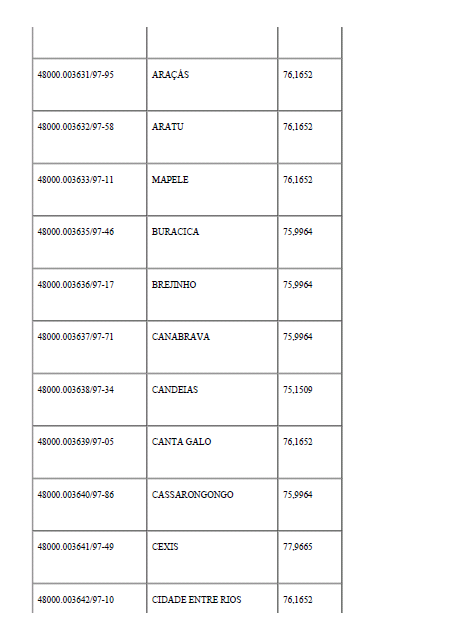 | | | |
|---|---|---|
| 48000.003631/97-95 | ARAÇÁS | 76,1652 |
| 48000.003632/97-58 | ARATU | 76,1652 |
| 48000.003633/97-11 | MAPELE | 76,1652 |
| 48000.003635/97-46 | BURACICA | 75,9964 |
| 48000.003636/97-17 | BREJINHO | 75,9964 |
| 48000.003637/97-71 | CANABRAVA | 75,9964 |
| 48000.003638/97-34 | CANDEIAS | 75,1509 |
| 48000.003639/97-05 | CANTA GALO | 76,1652 |
| 48000.003640/97-86 | CASSARONGONGO | 75,9964 |
| 48000.003641/97-49 | CEXIS | 77,9665 |
| 48000.003642/97-10 | CIDADE ENTRE RIOS | 76,1652 |